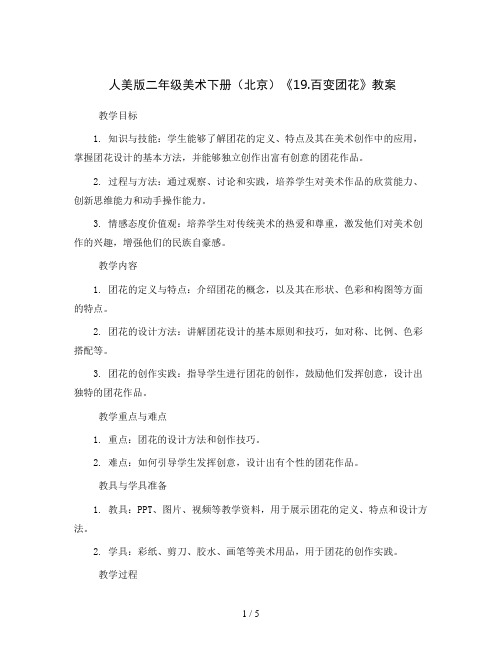 人美版二年级美术下册（北京）《19.百变团花》教案

教学目标

1. 知识与技能：学生能够了解团花的定义、特点及其在美术创作中的应用，掌握团花设计的基本方法，并能够独立创作出富有创意的团花作品。

2. 过程与方法：通过观察、讨论和实践，培养学生对美术作品的欣赏能力、创新思维能力和动手操作能力。

3. 情感态度价值观：培养学生对传统美术的热爱和尊重，激发他们对美术创作的兴趣，增强他们的民族自豪感。

教学内容

1. 团花的定义与特点：介绍团花的概念，以及其在形状、色彩和构图等方面的特点。

2. 团花的设计方法：讲解团花设计的基本原则和技巧，如对称、比例、色彩搭配等。

3. 团花的创作实践：指导学生进行团花的创作，鼓励他们发挥创意，设计出独特的团花作品。

教学重点与难点

1. 重点：团花的设计方法和创作技巧。

2. 难点：如何引导学生发挥创意，设计出有个性的团花作品。

教具与学具准备

1. 教具：PPT、图片、视频等教学资料，用于展示团花的定义、特点和设计方法。

2. 学具：彩纸、剪刀、胶水、画笔等美术用品，用于团花的创作实践。

教学过程

1 / 5